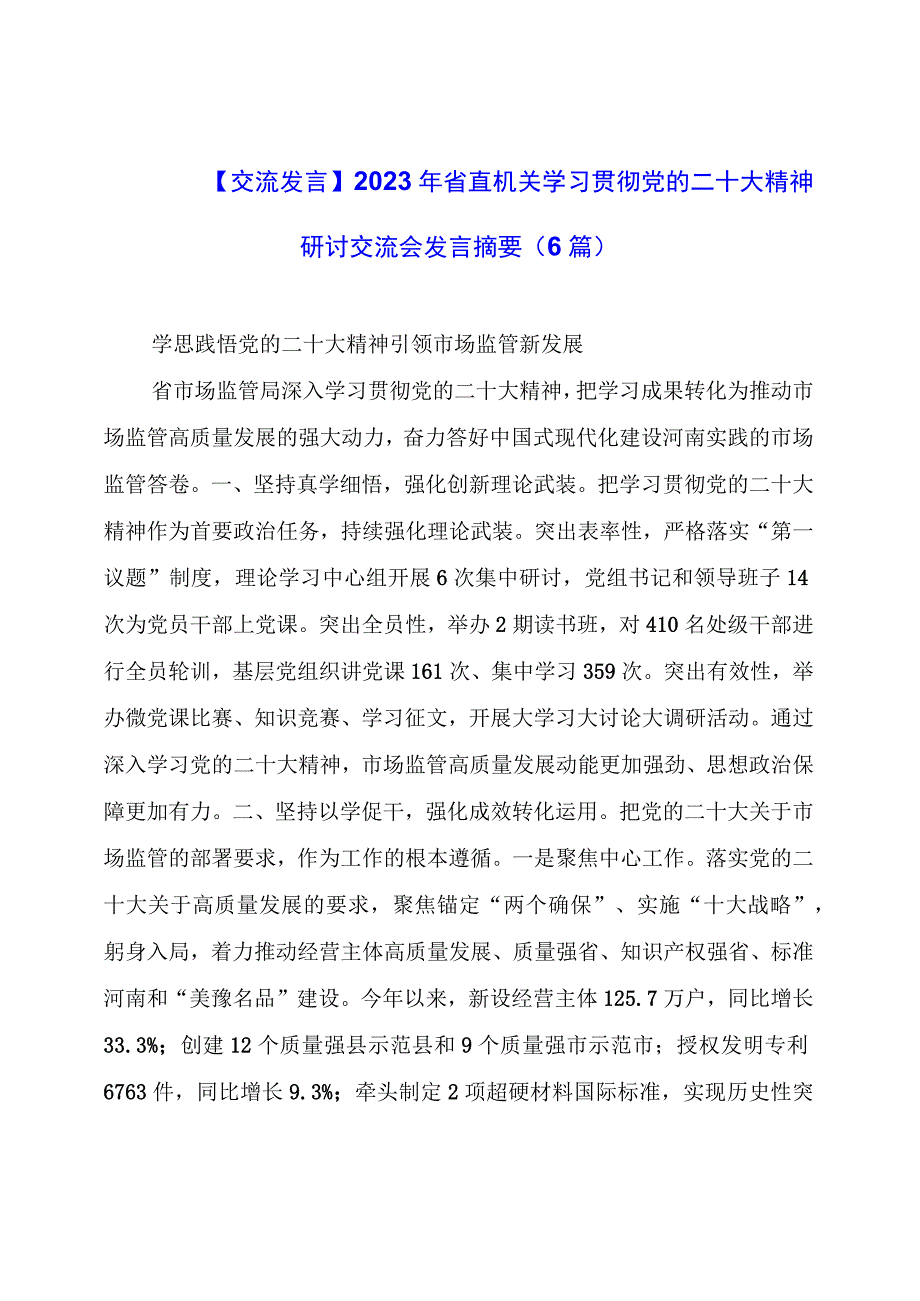 【交流发言】2023年省直机关学习贯彻党的二十大精神研讨交流会发言摘要（6篇）

学思践悟党的二十大精神引领市场监管新发展

省市场监管局深入学习贯彻党的二十大精神，把学习成果转化为推动市场监管高质量发展的强大动力，奋力答好中国式现代化建设河南实践的市场监管答卷。一、坚持真学细悟，强化创新理论武装。把学习贯彻党的二十大精神作为首要政治任务，持续强化理论武装。突出表率性，严格落实“第一议题”制度，理论学习中心组开展6次集中研讨，党组书记和领导班子14次为党员干部上党课。突出全员性，举办2期读书班，对410名处级干部进行全员轮训，基层党组织讲党课161次、集中学习359次。突出有效性，举办微党课比赛、知识竞赛、学习征文，开展大学习大讨论大调研活动。通过深入学习党的二十大精神，市场监管高质量发展动能更加强劲、思想政治保障更加有力。二、坚持以学促干，强化成效转化运用。把党的二十大关于市场监管的部署要求，作为工作的根本遵循。一是聚焦中心工作。落实党的二十大关于高质量发展的要求，聚焦锚定“两个确保”、实施“十大战略”，躬身入局，着力推动经营主体高质量发展、质量强省、知识产权强省、标准河南和“美豫名品”建设。今年以来，新设经营主体125.7万户，同比增长33.3%；创建12个质量强县示范县和9个质量强市示范市；授权发明专利6763件，同比增长9.3%；牵头制定2项超硬材料国际标准，实现历史性突